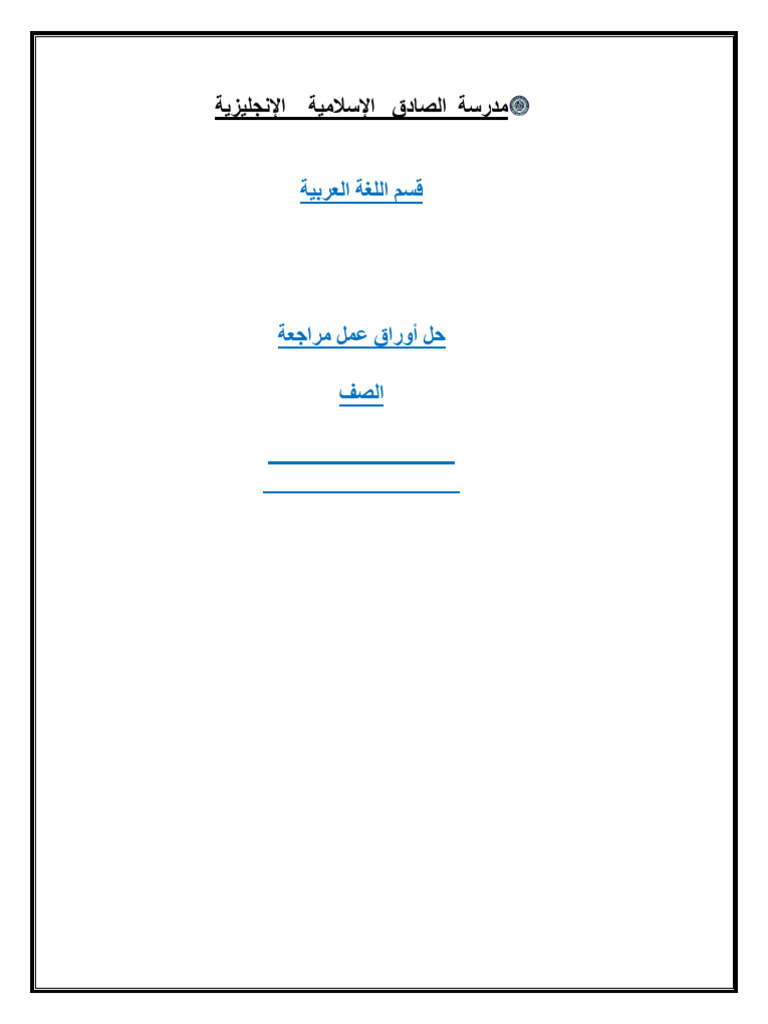 مدرسة الصادق الإسلامية الإنجليزية

قسم اللغة العربية

حل أوراق عمل مراجعة

الصف